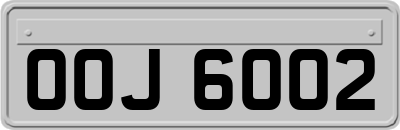 OOJ 6002